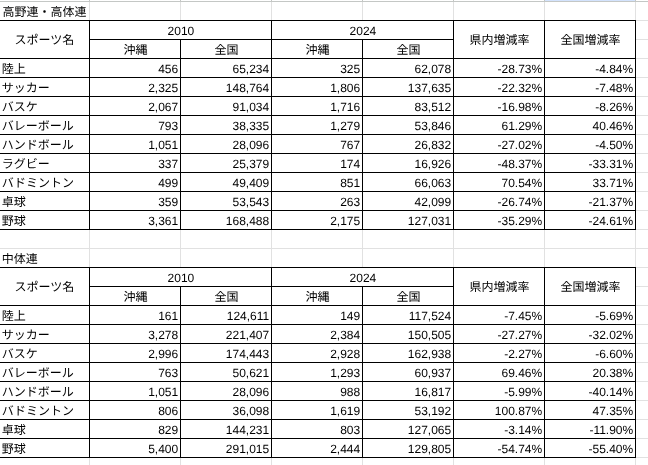 高野連・高体連

| スポーツ名 | 2010 沖縄 | 2010 全国 | 2024 沖縄 | 2024 全国 | 県内増減率 | 全国増減率 |
|---|---|---|---|---|---|---|
| 陸上 | 456 | 65,234 | 325 | 62,078 | -28.73% | -4.84% |
| サッカー | 2,325 | 148,764 | 1,806 | 137,635 | -22.32% | -7.48% |
| バスケ | 2,067 | 91,034 | 1,716 | 83,512 | -16.98% | -8.26% |
| バレーボール | 793 | 38,335 | 1,279 | 53,846 | 61.29% | 40.46% |
| ハンドボール | 1,051 | 28,096 | 767 | 26,832 | -27.02% | -4.50% |
| ラグビー | 337 | 25,379 | 174 | 16,926 | -48.37% | -33.31% |
| バドミントン | 499 | 49,409 | 851 | 66,063 | 70.54% | 33.71% |
| 卓球 | 359 | 53,543 | 263 | 42,099 | -26.74% | -21.37% |
| 野球 | 3,361 | 168,488 | 2,175 | 127,031 | -35.29% | -24.61% |

中体連

| スポーツ名 | 2010 沖縄 | 2010 全国 | 2024 沖縄 | 2024 全国 | 県内増減率 | 全国増減率 |
|---|---|---|---|---|---|---|
| 陸上 | 161 | 124,611 | 149 | 117,524 | -7.45% | -5.69% |
| サッカー | 3,278 | 221,407 | 2,384 | 150,505 | -27.27% | -32.02% |
| バスケ | 2,996 | 174,443 | 2,928 | 162,938 | -2.27% | -6.60% |
| バレーボール | 763 | 50,621 | 1,293 | 60,937 | 69.46% | 20.38% |
| ハンドボール | 1,051 | 28,096 | 988 | 16,817 | -5.99% | -40.14% |
| バドミントン | 806 | 36,098 | 1,619 | 53,192 | 100.87% | 47.35% |
| 卓球 | 829 | 144,231 | 803 | 127,065 | -3.14% | -11.90% |
| 野球 | 5,400 | 291,015 | 2,444 | 129,805 | -54.74% | -55.40% |